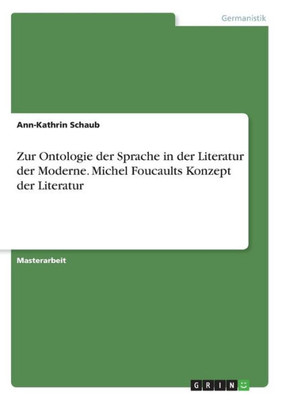 Germanistik

Ann-Kathrin Schaub

Zur Ontologie der Sprache in der Literatur der Moderne. Michel Foucaults Konzept der Literatur

Masterarbeit

GRIN